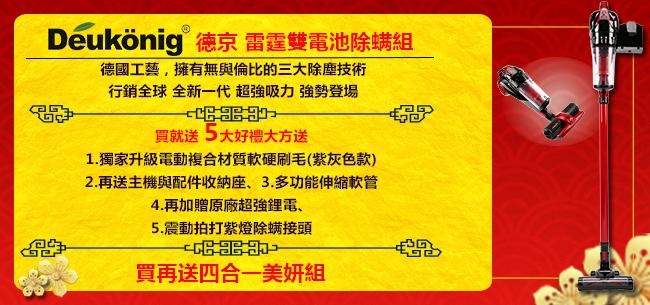 Deukönig® 德京 雷霆雙電池除蟎組

德國工藝，擁有無與倫比的三大除塵技術

行銷全球 全新一代 超強吸力 強勢登場

買就送 5大好禮大方送

1.獨家升級電動複合材質軟硬刷毛(紫灰色款)

2.再送主機與配件收納座、3.多功能伸縮軟管

4.再加贈原廠超強鋰電、

5.震動拍打紫燈除蟎接頭

買再送四合一美妍組